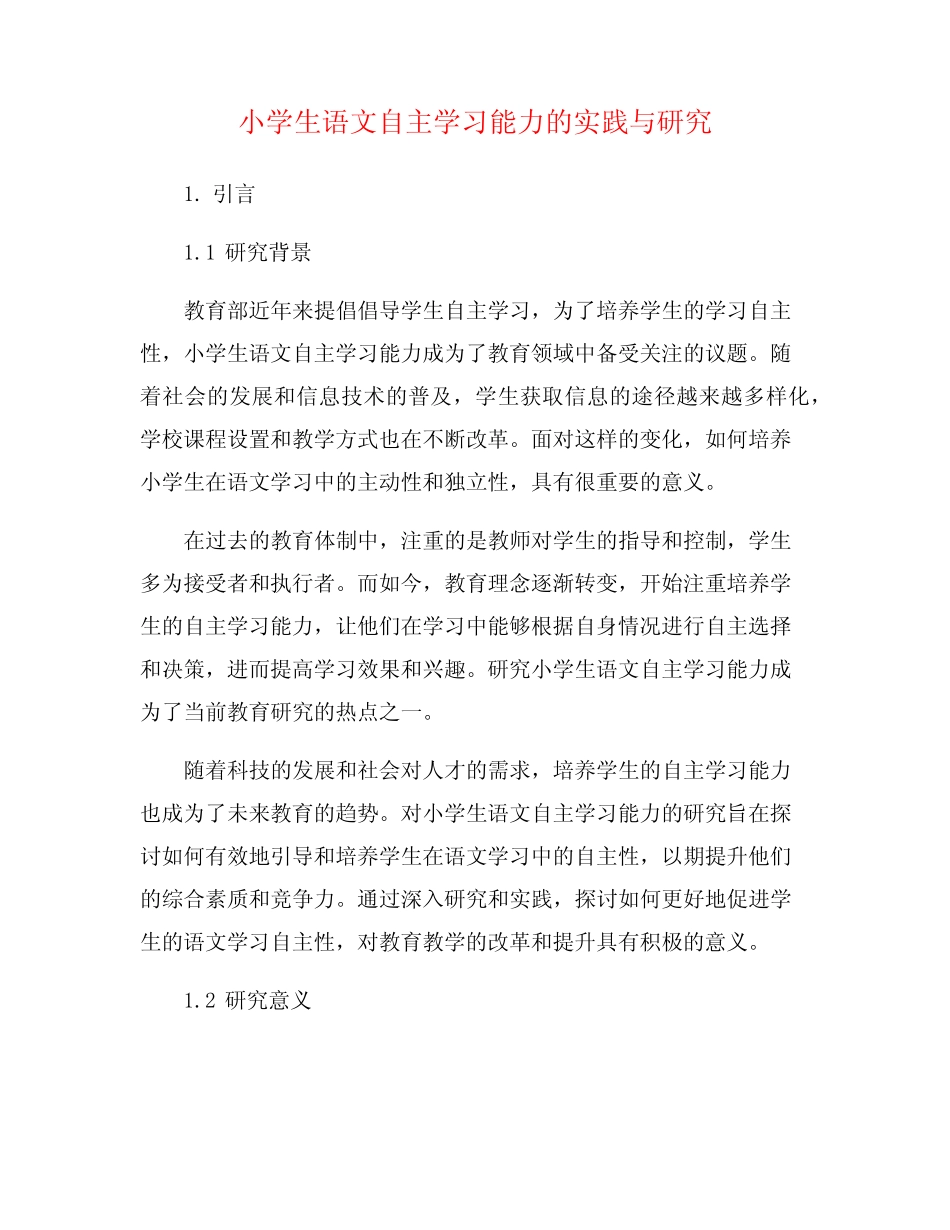 小学生语文自主学习能力的实践与研究

1. 引言

1.1 研究背景

教育部近年来提倡倡导学生自主学习，为了培养学生的学习自主性，小学生语文自主学习能力成为了教育领域中备受关注的议题。随着社会的发展和信息技术的普及，学生获取信息的途径越来越多样化，学校课程设置和教学方式也在不断改革。面对这样的变化，如何培养小学生在语文学习中的主动性和独立性，具有很重要的意义。

在过去的教育体制中，注重的是教师对学生的指导和控制，学生多为接受者和执行者。而如今，教育理念逐渐转变，开始注重培养学生的自主学习能力，让他们在学习中能够根据自身情况进行自主选择和决策，进而提高学习效果和兴趣。研究小学生语文自主学习能力成为了当前教育研究的热点之一。

随着科技的发展和社会对人才的需求，培养学生的自主学习能力也成为了未来教育的趋势。对小学生语文自主学习能力的研究旨在探讨如何有效地引导和培养学生在语文学习中的自主性，以期提升他们的综合素质和竞争力。通过深入研究和实践，探讨如何更好地促进学生的语文学习自主性，对教育教学的改革和提升具有积极的意义。

1.2 研究意义